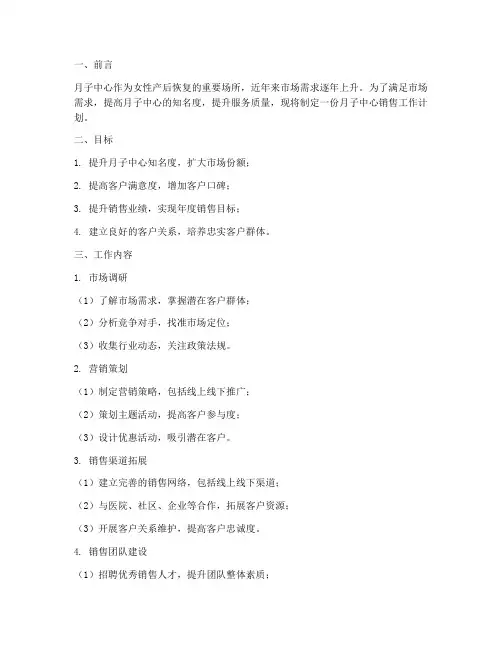 一、前言

月子中心作为女性产后恢复的重要场所，近年来市场需求逐年上升。为了满足市场需求，提高月子中心的知名度，提升服务质量，现将制定一份月子中心销售工作计划。

二、目标

1. 提升月子中心知名度，扩大市场份额；

2. 提高客户满意度，增加客户口碑；

3. 提升销售业绩，实现年度销售目标；

4. 建立良好的客户关系，培养忠实客户群体。

三、工作内容

1. 市场调研

（1）了解市场需求，掌握潜在客户群体；

（2）分析竞争对手，找准市场定位；

（3）收集行业动态，关注政策法规。

2. 营销策划

（1）制定营销策略，包括线上线下推广；

（2）策划主题活动，提高客户参与度；

（3）设计优惠活动，吸引潜在客户。

3. 销售渠道拓展

（1）建立完善的销售网络，包括线上线下渠道；

（2）与医院、社区、企业等合作，拓展客户资源；

（3）开展客户关系维护，提高客户忠诚度。

4. 销售团队建设

（1）招聘优秀销售人才，提升团队整体素质；